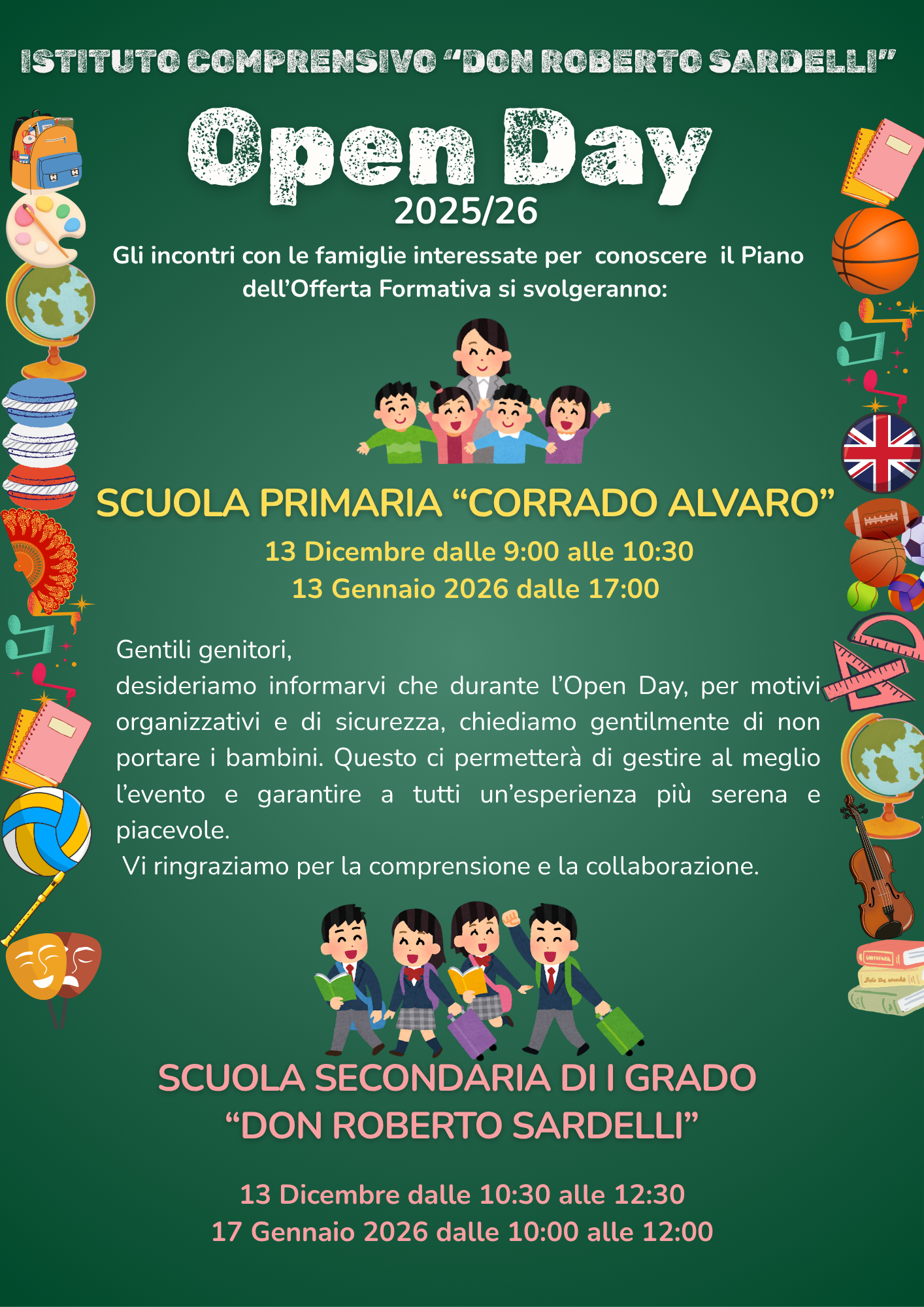 ISTITUTO COMPRENSIVO “DON ROBERTO SARDELLI”

Open Day
2025/26

Gli incontri con le famiglie interessate per conoscere il Piano dell’Offerta Formativa si svolgeranno:

SCUOLA PRIMARIA “CORRADO ALVARO”

13 Dicembre dalle 9:00 alle 10:30
13 Gennaio 2026 dalle 17:00

Gentili genitori,
desideriamo informarvi che durante l’Open Day, per motivi organizzativi e di sicurezza, chiediamo gentilmente di non portare i bambini. Questo ci permetterà di gestire al meglio l’evento e garantire a tutti un’esperienza più serena e piacevole.
Vi ringraziamo per la comprensione e la collaborazione.

SCUOLA SECONDARIA DI I GRADO
“DON ROBERTO SARDELLI”

13 Dicembre dalle 10:30 alle 12:30
17 Gennaio 2026 dalle 10:00 alle 12:00